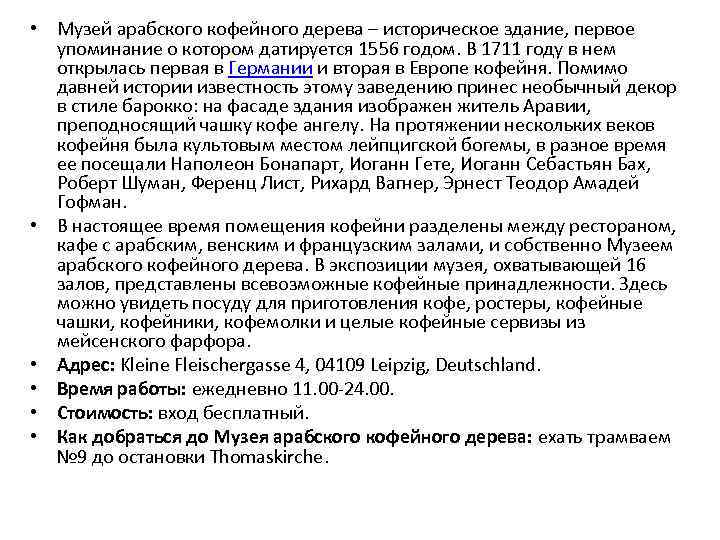 • Музей арабского кофейного дерева – историческое здание, первое упоминание о котором датируется 1556 годом. В 1711 году в нем открылась первая в Германии и вторая в Европе кофейня. Помимо давней истории известность этому заведению принес необычный декор в стиле барокко: на фасаде здания изображен житель Аравии, преподносящий чашку кофе ангелу. На протяжении нескольких веков кофейня была культовым местом лейпцигской богемы, в разное время ее посещали Наполеон Бонапарт, Иоганн Гете, Иоганн Себастьян Бах, Роберт Шуман, Ференц Лист, Рихард Вагнер, Эрнест Теодор Амадей Гофман.

• В настоящее время помещения кофейни разделены между рестораном, кафе с арабским, венским и французским залами, и собственно Музеем арабского кофейного дерева. В экспозиции музея, охватывающей 16 залов, представлены всевозможные кофейные принадлежности. Здесь можно увидеть посуду для приготовления кофе, ростеры, кофейные чашки, кофейники, кофемолки и целые кофейные сервизы из мейсенского фарфора.

• Адрес: Kleine Fleischergasse 4, 04109 Leipzig, Deutschland.

• Время работы: ежедневно 11.00-24.00.

• Стоимость: вход бесплатный.

• Как добраться до Музея арабского кофейного дерева: ехать трамваем №9 до остановки Thomaskirche.